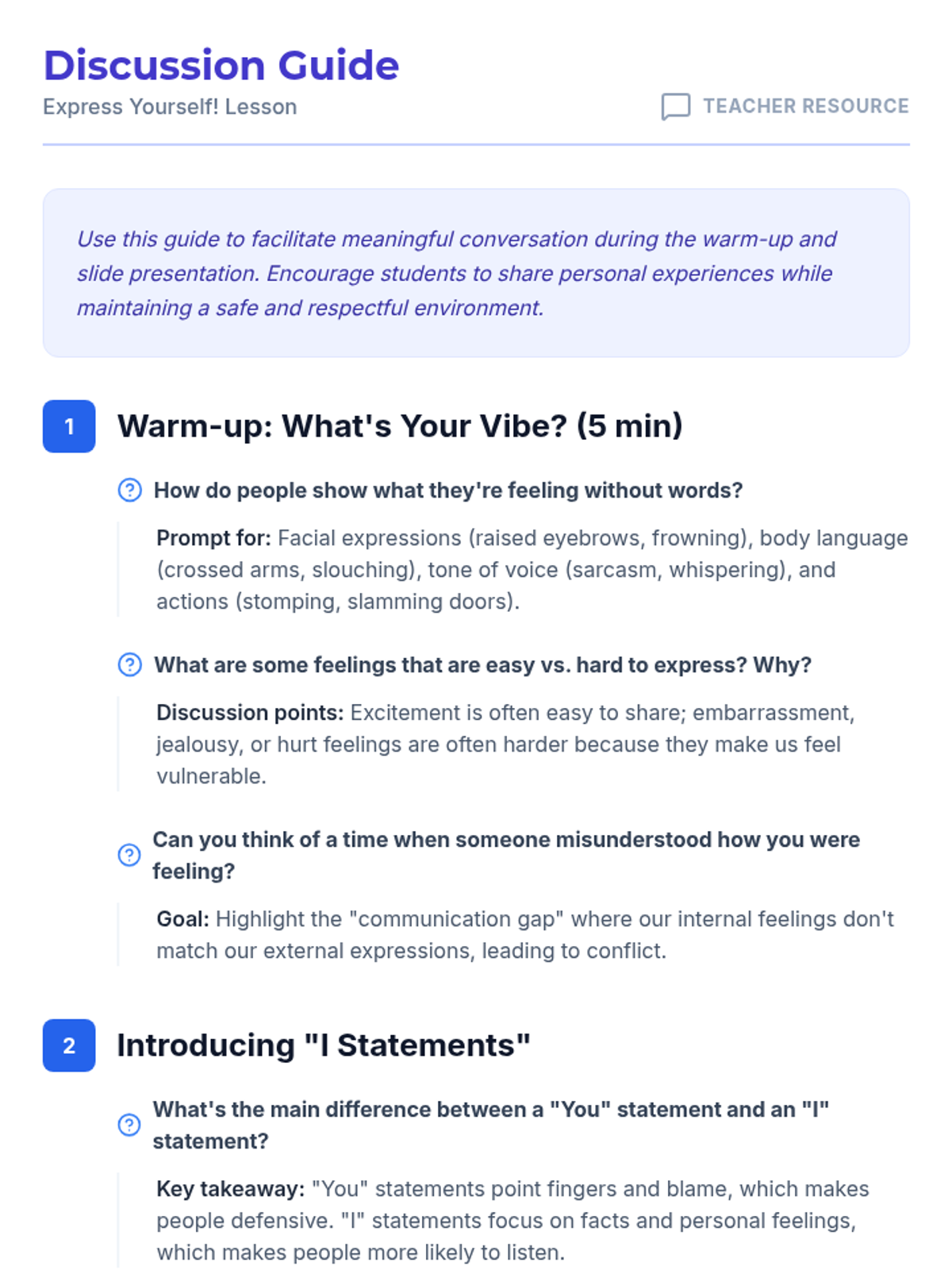 Discussion Guide
Express Yourself! Lesson

TEACHER RESOURCE

Use this guide to facilitate meaningful conversation during the warm-up and slide presentation. Encourage students to share personal experiences while maintaining a safe and respectful environment.

1 Warm-up: What's Your Vibe? (5 min)

How do people show what they're feeling without words?

Prompt for: Facial expressions (raised eyebrows, frowning), body language (crossed arms, slouching), tone of voice (sarcasm, whispering), and actions (stomping, slamming doors).

What are some feelings that are easy vs. hard to express? Why?

Discussion points: Excitement is often easy to share; embarrassment, jealousy, or hurt feelings are often harder because they make us feel vulnerable.

Can you think of a time when someone misunderstood how you were feeling?

Goal: Highlight the "communication gap" where our internal feelings don't match our external expressions, leading to conflict.

2 Introducing "I Statements"

What's the main difference between a "You" statement and an "I" statement?

Key takeaway: "You" statements point fingers and blame, which makes people defensive. "I" statements focus on facts and personal feelings, which makes people more likely to listen.